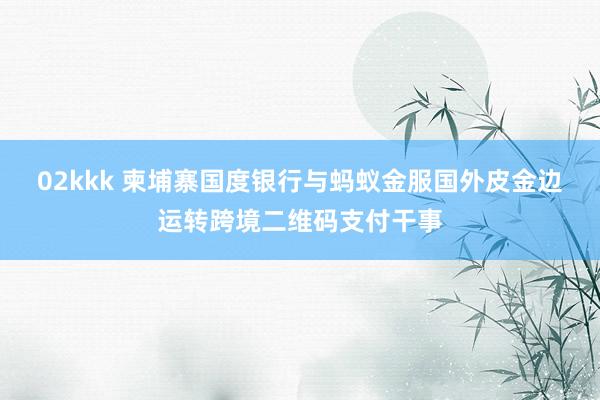 02kkk 柬埔寨国度银行与蚂蚁金服国外皮金边运转跨境二维码支付干事